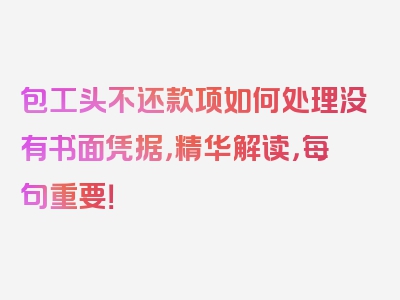 包工头不还款项如何处理没有书面凭据，精华解读，每句重要！